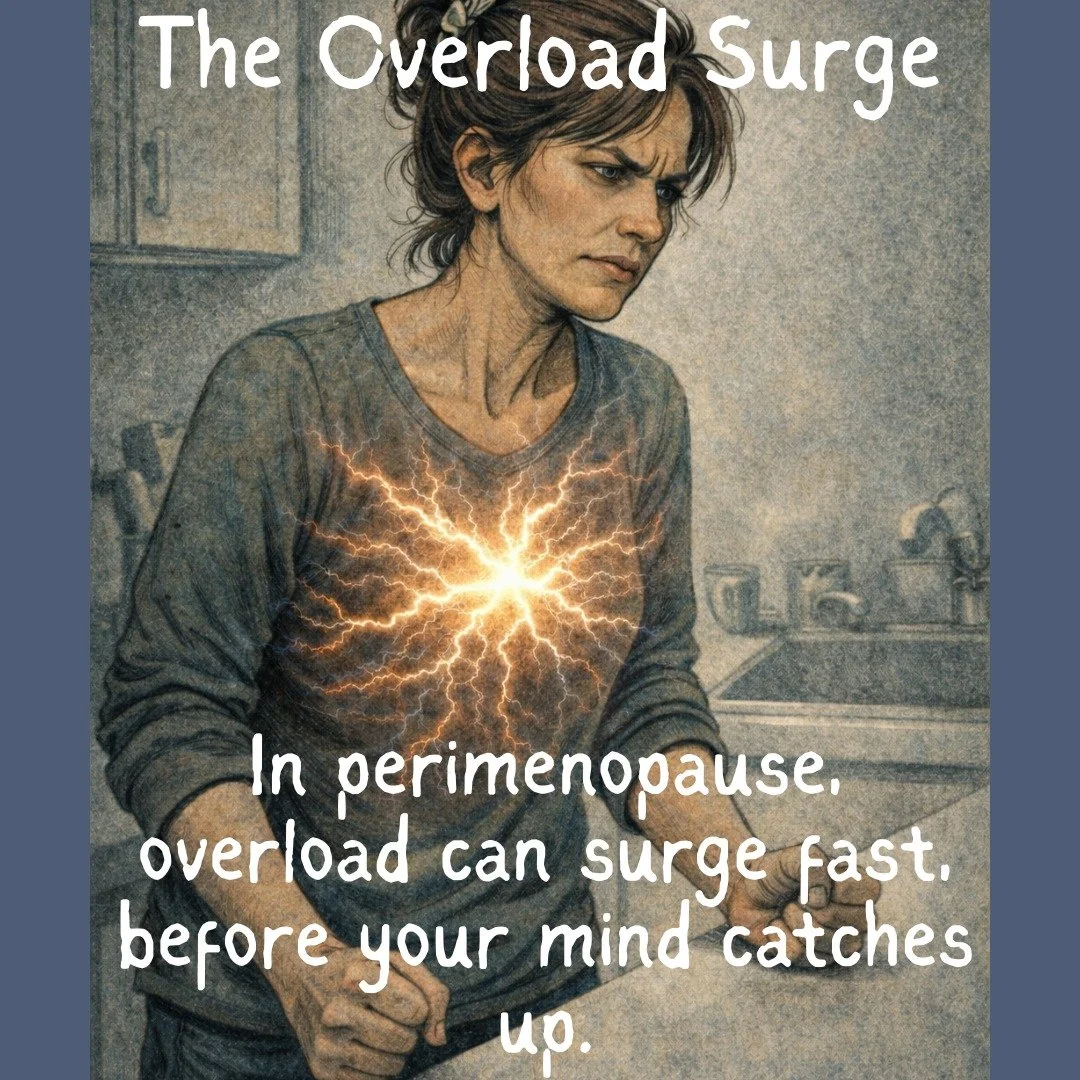 The Overload Surge

In perimenopause, overload can surge fast, before your mind catches up.